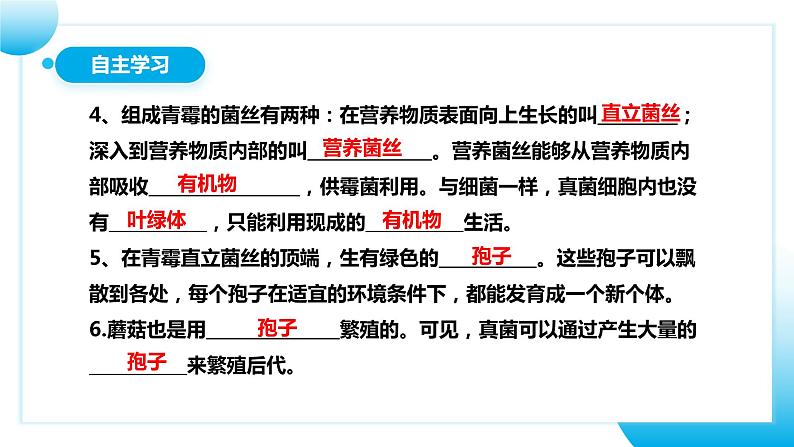 自主学习

4、组成青霉的菌丝有两种：在营养物质表面向上生长的叫直立菌丝；深入到营养物质内部的叫营养菌丝。营养菌丝能够从营养物质内部吸收有机物，供霉菌利用。与细菌一样，真菌细胞内也没有叶绿体，只能利用现成的有机物生活。

5、在青霉直立菌丝的顶端，生有绿色的孢子。这些孢子可以飘散到各处，每个孢子在适宜的环境条件下，都能发育成一个新个体。

6.蘑菇也是用孢子繁殖的。可见，真菌可以通过产生大量的孢子来繁殖后代。